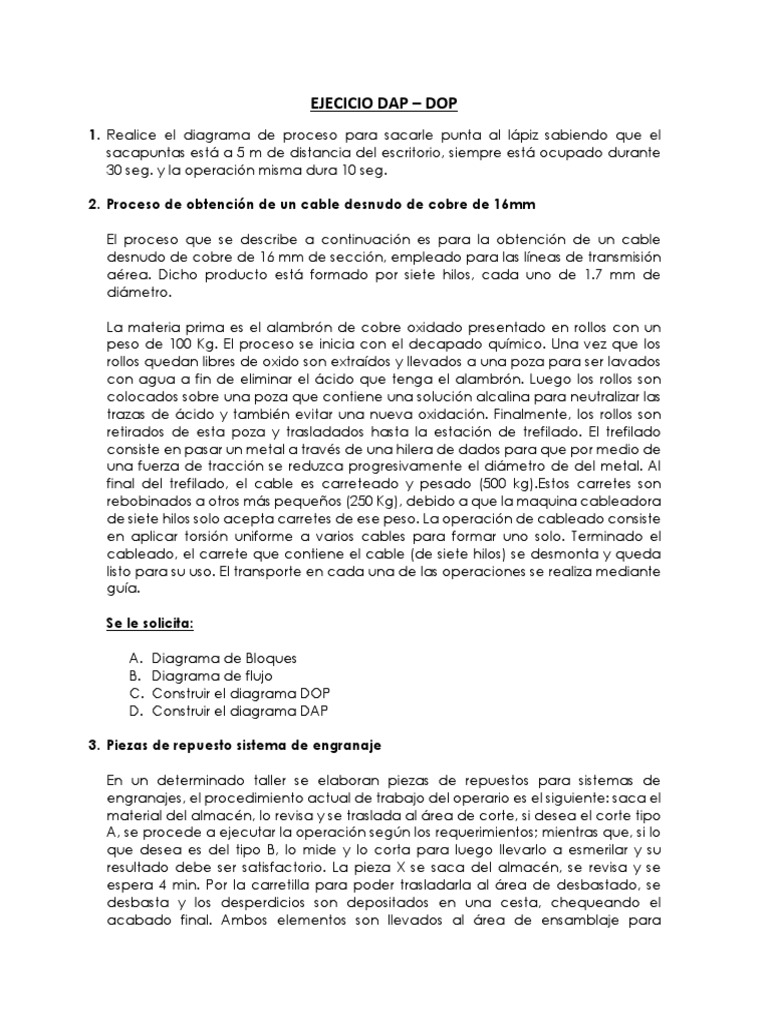 EJECICIO DAP – DOP

1. Realice el diagrama de proceso para sacarle punta al lápiz sabiendo que el sacapuntas está a 5 m de distancia del escritorio, siempre está ocupado durante 30 seg. y la operación misma dura 10 seg.

2. Proceso de obtención de un cable desnudo de cobre de 16mm

El proceso que se describe a continuación es para la obtención de un cable desnudo de cobre de 16 mm de sección, empleado para las líneas de transmisión aérea. Dicho producto está formado por siete hilos, cada uno de 1.7 mm de diámetro.

La materia prima es el alambrón de cobre oxidado presentado en rollos con un peso de 100 Kg. El proceso se inicia con el decapado químico. Una vez que los rollos quedan libres de oxido son extraídos y llevados a una poza para ser lavados con agua a fin de eliminar el ácido que tenga el alambrón. Luego los rollos son colocados sobre una poza que contiene una solución alcalina para neutralizar las trazas de ácido y también evitar una nueva oxidación. Finalmente, los rollos son retirados de esta poza y trasladados hasta la estación de trefilado. El trefilado consiste en pasar un metal a través de una hilera de dados para que por medio de una fuerza de tracción se reduzca progresivamente el diámetro de del metal. Al final del trefilado, el cable es carreteado y pesado (500 kg).Estos carretes son rebobinados a otros más pequeños (250 Kg), debido a que la maquina cableadora de siete hilos solo acepta carretes de ese peso. La operación de cableado consiste en aplicar torsión uniforme a varios cables para formar uno solo. Terminado el cableado, el carrete que contiene el cable (de siete hilos) se desmonta y queda listo para su uso. El transporte en cada una de las operaciones se realiza mediante guía.

Se le solicita:

A. Diagrama de Bloques
B. Diagrama de flujo
C. Construir el diagrama DOP
D. Construir el diagrama DAP

3. Piezas de repuesto sistema de engranaje

En un determinado taller se elaboran piezas de repuestos para sistemas de engranajes, el procedimiento actual de trabajo del operario es el siguiente: saca el material del almacén, lo revisa y se traslada al área de corte, si desea el corte tipo A, se procede a ejecutar la operación según los requerimientos; mientras que, si lo que desea es del tipo B, lo mide y lo corta para luego llevarlo a esmerilar y su resultado debe ser satisfactorio. La pieza X se saca del almacén, se revisa y se espera 4 min. Por la carretilla para poder trasladarla al área de desbastado, se desbasta y los desperdicios son depositados en una cesta, chequeando el acabado final. Ambos elementos son llevados al área de ensamblaje para